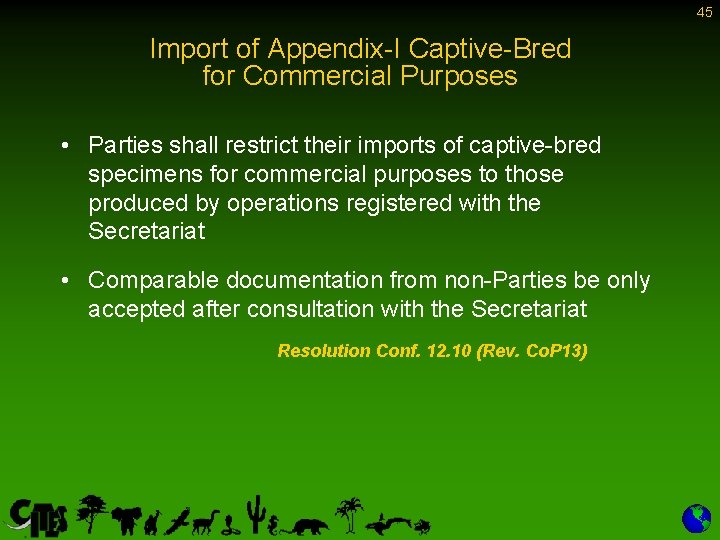 45

Import of Appendix-I Captive-Bred for Commercial Purposes

• Parties shall restrict their imports of captive-bred specimens for commercial purposes to those produced by operations registered with the Secretariat

• Comparable documentation from non-Parties be only accepted after consultation with the Secretariat

Resolution Conf. 12.10 (Rev. CoP13)

CITES